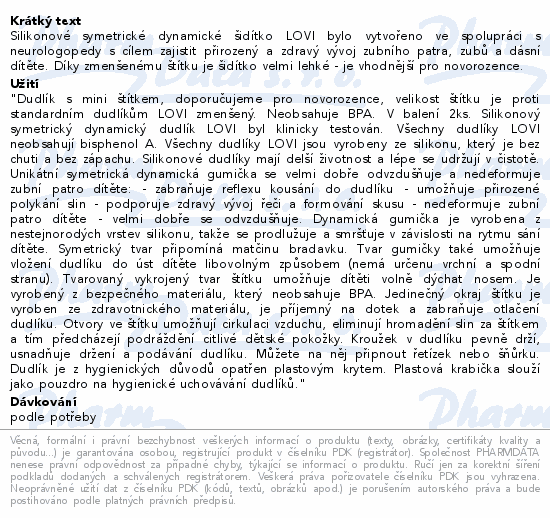 **Krátký text**
Silikonové symetrické dynamické šidítko LOVI bylo vytvořeno ve spolupráci s neurologopedy s cílem zajistit přirozený a zdravý vývoj zubního patra, zubů a dásní dítěte. Díky zmenšenému štítku je šidítko velmi lehké - je vhodnější pro novorozence.

**Užití**
"Dudlík s mini štítkem, doporučujeme pro novorozence, velikost štítku je proti standardním dudlíkům LOVI zmenšený. Neobsahuje BPA. V balení 2ks. Silikonový symetrický dynamický dudlík LOVI byl klinicky testován. Všechny dudlíky LOVI neobsahují bisphenol A. Všechny dudlíky LOVI jsou vyrobeny ze silikonu, který je bez chuti a bez zápachu. Silikonové dudlíky mají delší životnost a lépe se udržují v čistotě. Unikátní symetrická dynamická gumička se velmi dobře odvzdušňuje a nedeformuje zubní patro dítěte: - zabraňuje reflexu kousání do dudlíku - umožňuje přirozené polykání slin - podporuje zdravý vývoj řeči a formování skusu - nedeformuje zubní patro dítěte - velmi dobře se odvzdušňuje. Dynamická gumička je vyrobena z nestejnorodých vrstev silikonu, takže se prodlužuje a smršťuje v závislosti na rytmu sání dítěte. Symetrický tvar připomíná matčinu bradavku. Tvar gumičky také umožňuje vložení dudlíku do úst dítěte libovolným způsobem (nemá určenu vrchní a spodní stranu). Tvarovaný vykrojený tvar štítku umožňuje dítěti volně dýchat nosem. Je vyrobený z bezpečného materiálu, který neobsahuje BPA. Jedinečný okraj štítku je vyroben ze zdravotnického materiálu, je příjemný na dotek a zabraňuje otlačení dudlíku. Otvory ve štítku umožňují cirkulaci vzduchu, eliminují hromadění slin za štítkem a tím předcházejí podráždění citlivé dětské pokožky. Kroužek v dudlíku pevně drží, usnadňuje držení a podávání dudlíku. Můžete na něj připnout řetízek nebo šňůrku. Dudlík je z hygienických důvodů opatřen plastovým krytem. Plastová krabička slouží jako pouzdro na hygienické uchovávání dudlíků."

**Dávkování**
podle potřeby

Věcná, formální i právní bezchybnost veškerých informací o produktu (texty, obrázky, certifikáty kvality a původu...) je garantována osobou, registrující produkt v číselníku PDK (registrátor). Společnost PHARMDATA nenese právní odpovědnost za případné chyby, týkající se informací o produktu. Ručí jen za korektní šíření podkladů dodaných a schválených registrátorem. Veškerá práva pořizovatele číselníku PDK jsou vyhrazena. Neoprávněné užití dat z číselníku PDK (kódů, textů, obrázků apod.) je porušením autorského práva a bude postihováno podle platných právních předpisů.